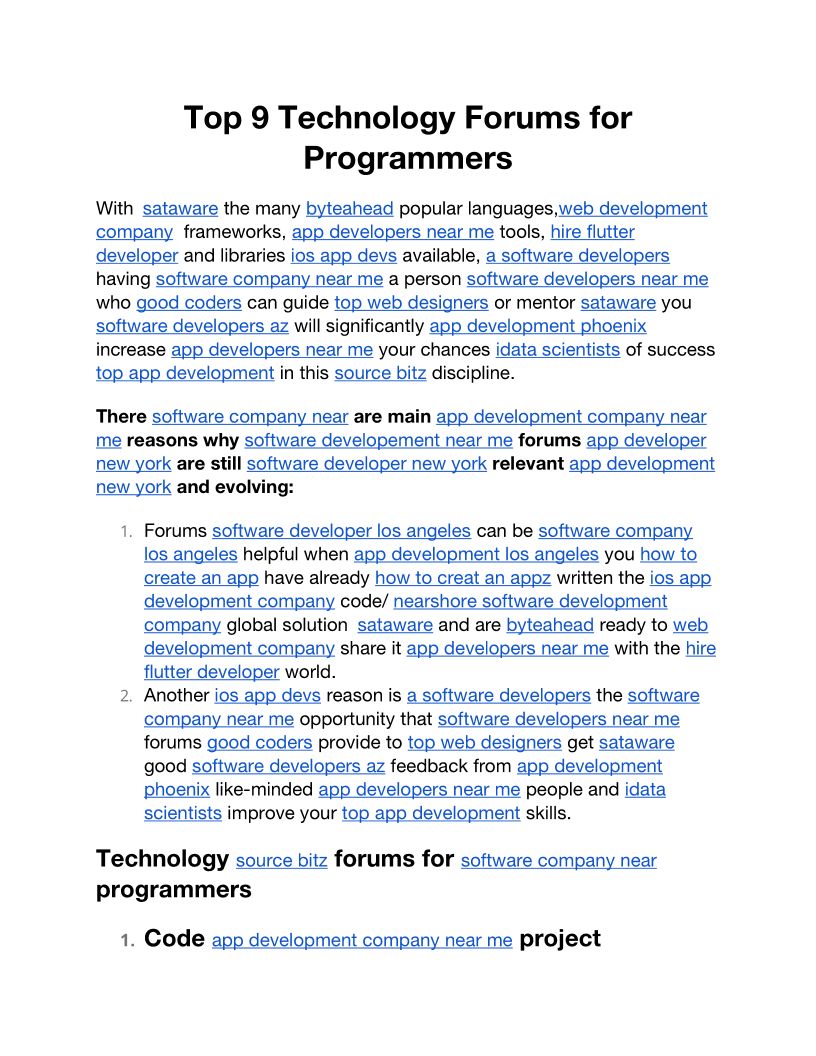 Top 9 Technology Forums for Programmers

With sataware the many byteahead popular languages,web development company frameworks, app developers near me tools, hire flutter developer and libraries ios app devs available, a software developers having software company near me a person software developers near me who good coders can guide top web designers or mentor sataware you software developers az will significantly app development phoenix increase app developers near me your chances idata scientists of success top app development in this source bitz discipline.

There software company near are main app development company near me reasons why software developement near me forums app developer new york are still software developer new york relevant app development new york and evolving:

1. Forums software developer los angeles can be software company los angeles helpful when app development los angeles you how to create an app have already how to creat an appz written the ios app development company code/ nearshore software development company global solution sataware and are byteahead ready to web development company share it app developers near me with the hire flutter developer world.
2. Another ios app devs reason is a software developers the software company near me opportunity that software developers near me forums good coders provide to top web designers get sataware good software developers az feedback from app development phoenix like-minded app developers near me people and idata scientists improve your top app development skills.

Technology source bitz forums for software company near programmers

1. Code app development company near me project